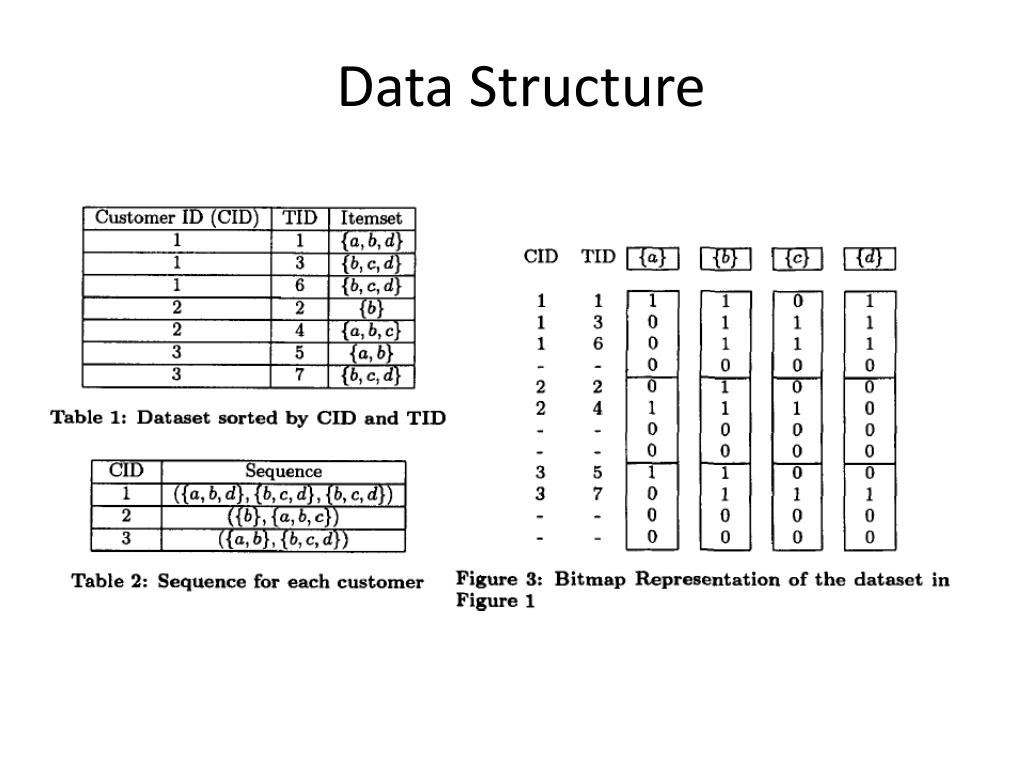 Data Structure

| Customer ID (CID) | TID | Itemset |
|---|---|---|
| 1 | 1 | $\{a, b, d\}$ |
| 1 | 3 | $\{b, c, d\}$ |
| 1 | 6 | $\{b, c, d\}$ |
| 2 | 2 | $\{b\}$ |
| 2 | 4 | $\{a, b, c\}$ |
| 3 | 5 | $\{a, b\}$ |
| 3 | 7 | $\{b, c, d\}$ |

Table 1: Dataset sorted by CID and TID

| CID | Sequence |
|---|---|
| 1 | $(\{a, b, d\}, \{b, c, d\}, \{b, c, d\})$ |
| 2 | $(\{b\}, \{a, b, c\})$ |
| 3 | $(\{a, b\}, \{b, c, d\})$ |

Table 2: Sequence for each customer

| CID | TID | $\{a\}$ | $\{b\}$ | $\{c\}$ | $\{d\}$ |
|---|---|---|---|---|---|
| 1 | 1 | 1 | 1 | 0 | 1 |
| 1 | 3 | 0 | 1 | 1 | 1 |
| 1 | 6 | 0 | 1 | 1 | 1 |
| - | - | 0 | 0 | 0 | 0 |
| 2 | 2 | 0 | 1 | 0 | 0 |
| 2 | 4 | 1 | 1 | 1 | 0 |
| - | - | 0 | 0 | 0 | 0 |
| - | - | 0 | 0 | 0 | 0 |
| 3 | 5 | 1 | 1 | 0 | 0 |
| 3 | 7 | 0 | 1 | 1 | 1 |
| - | - | 0 | 0 | 0 | 0 |
| - | - | 0 | 0 | 0 | 0 |

Figure 3: Bitmap Representation of the dataset in Figure 1